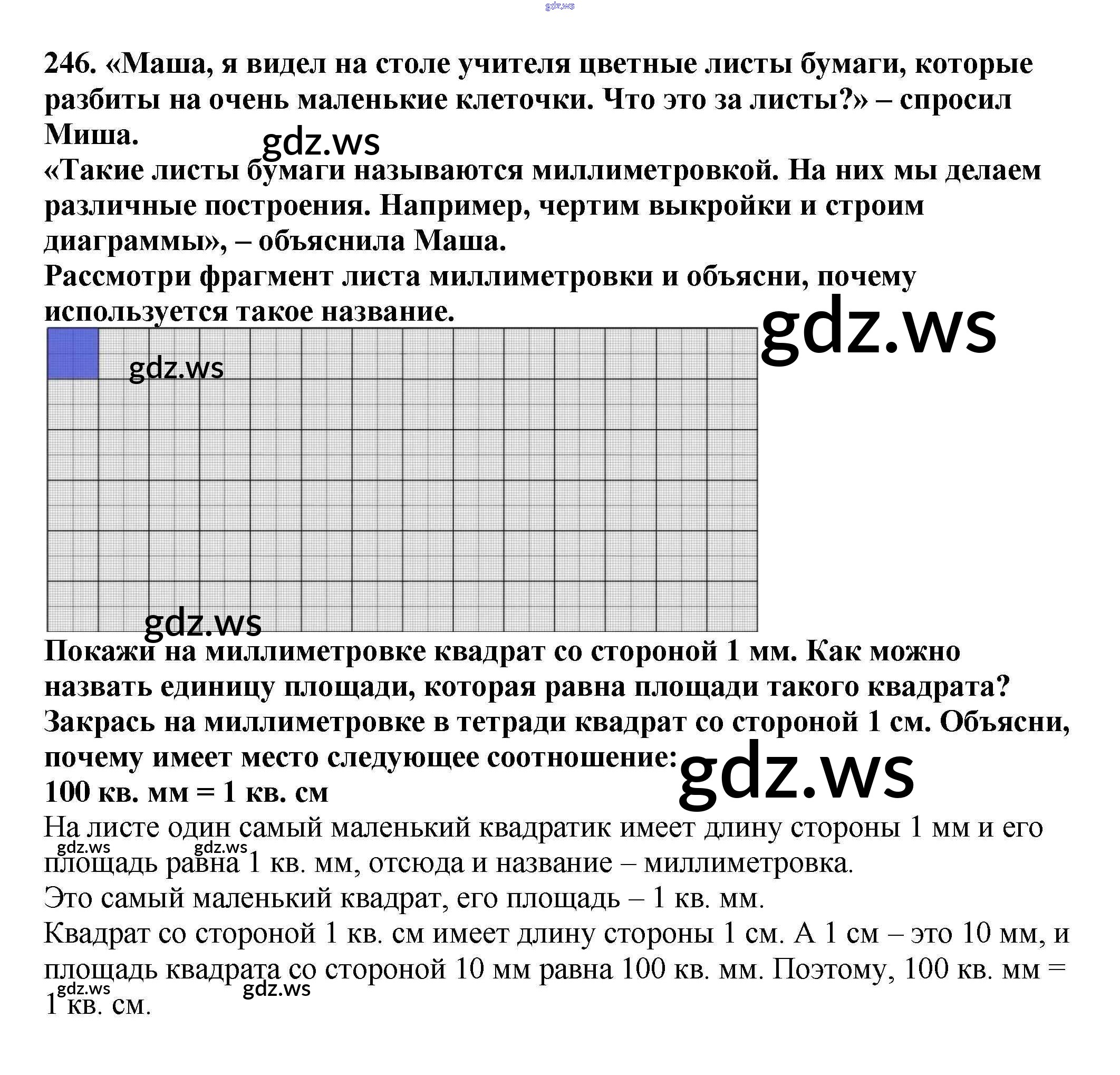 gdz.ws

246. «Маша, я видел на столе учителя цветные листы бумаги, которые разбиты на очень маленькие клеточки. Что это за листы?» – спросил Миша.

gdz.ws

«Такие листы бумаги называются миллиметровкой. На них мы делаем различные построения. Например, чертим выкройки и строим диаграммы», – объяснила Маша.

Рассмотри фрагмент листа миллиметровки и объясни, почему используется такое название.

gdz.ws

gdz.ws

gdz.ws

Покажи на миллиметровке квадрат со стороной 1 мм. Как можно назвать единицу площади, которая равна площади такого квадрата?

Закрась на миллиметровке в тетради квадрат со стороной 1 см. Объясни, почему имеет место следующее соотношение:

gdz.ws

100 кв. мм = 1 кв. см

На листе один самый маленький квадратик имеет длину стороны 1 мм и его площадь равна 1 кв. мм, отсюда и название – миллиметровка.

gdz.ws gdz.ws

Это самый маленький квадрат, его площадь – 1 кв. мм.

Квадрат со стороной 1 кв. см имеет длину стороны 1 см. А 1 см – это 10 мм, и площадь квадрата со стороной 10 мм равна 100 кв. мм. Поэтому, 100 кв. мм = 1 кв. см.

gdz.ws gdz.ws